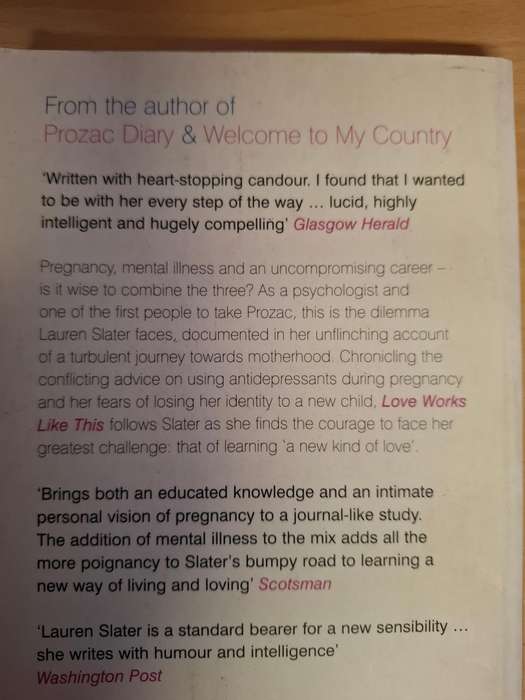 From the author of
Prozac Diary & Welcome to My Country

'Written with heart-stopping candour. I found that I wanted to be with her every step of the way … lucid, highly intelligent and hugely compelling' Glasgow Herald

Pregnancy, mental illness and an uncompromising career – is it wise to combine the three? As a psychologist and one of the first people to take Prozac, this is the dilemma Lauren Slater faces, documented in her unflinching account of a turbulent journey towards motherhood. Chronicling the conflicting advice on using antidepressants during pregnancy and her fears of losing her identity to a new child, Love Works Like This follows Slater as she finds the courage to face her greatest challenge: that of learning 'a new kind of love'.

'Brings both an educated knowledge and an intimate personal vision of pregnancy to a journal-like study. The addition of mental illness to the mix adds all the more poignancy to Slater's bumpy road to learning a new way of living and loving' Scotsman

'Lauren Slater is a standard bearer for a new sensibility … she writes with humour and intelligence'
Washington Post